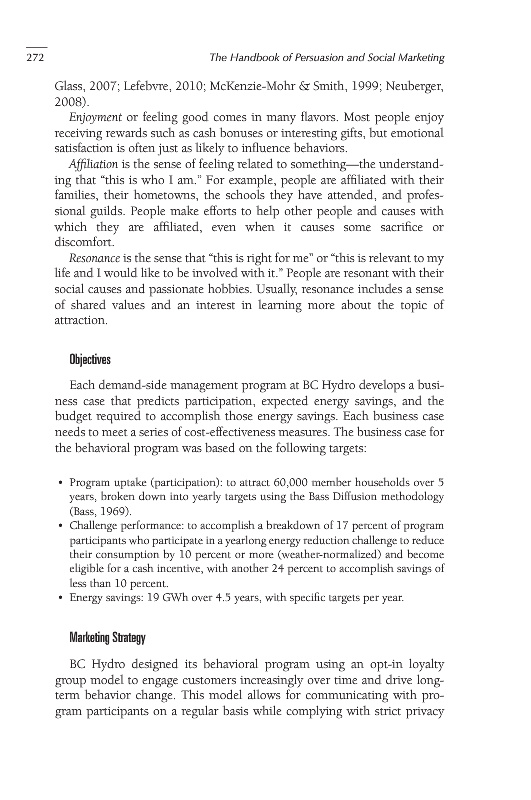 272 The Handbook of Persuasion and Social Marketing

Glass, 2007; Lefebvre, 2010; McKenzie-Mohr & Smith, 1999; Neuberger, 2008).

Enjoyment or feeling good comes in many flavors. Most people enjoy receiving rewards such as cash bonuses or interesting gifts, but emotional satisfaction is often just as likely to influence behaviors.

Affiliation is the sense of feeling related to something—the understanding that "this is who I am." For example, people are affiliated with their families, their hometowns, the schools they have attended, and professional guilds. People make efforts to help other people and causes with which they are affiliated, even when it causes some sacrifice or discomfort.

Resonance is the sense that "this is right for me" or "this is relevant to my life and I would like to be involved with it." People are resonant with their social causes and passionate hobbies. Usually, resonance includes a sense of shared values and an interest in learning more about the topic of attraction.

Objectives

Each demand-side management program at BC Hydro develops a business case that predicts participation, expected energy savings, and the budget required to accomplish those energy savings. Each business case needs to meet a series of cost-effectiveness measures. The business case for the behavioral program was based on the following targets:

• Program uptake (participation): to attract 60,000 member households over 5 years, broken down into yearly targets using the Bass Diffusion methodology (Bass, 1969).
• Challenge performance: to accomplish a breakdown of 17 percent of program participants who participate in a yearlong energy reduction challenge to reduce their consumption by 10 percent or more (weather-normalized) and become eligible for a cash incentive, with another 24 percent to accomplish savings of less than 10 percent.
• Energy savings: 19 GWh over 4.5 years, with specific targets per year.

Marketing Strategy

BC Hydro designed its behavioral program using an opt-in loyalty group model to engage customers increasingly over time and drive long-term behavior change. This model allows for communicating with program participants on a regular basis while complying with strict privacy